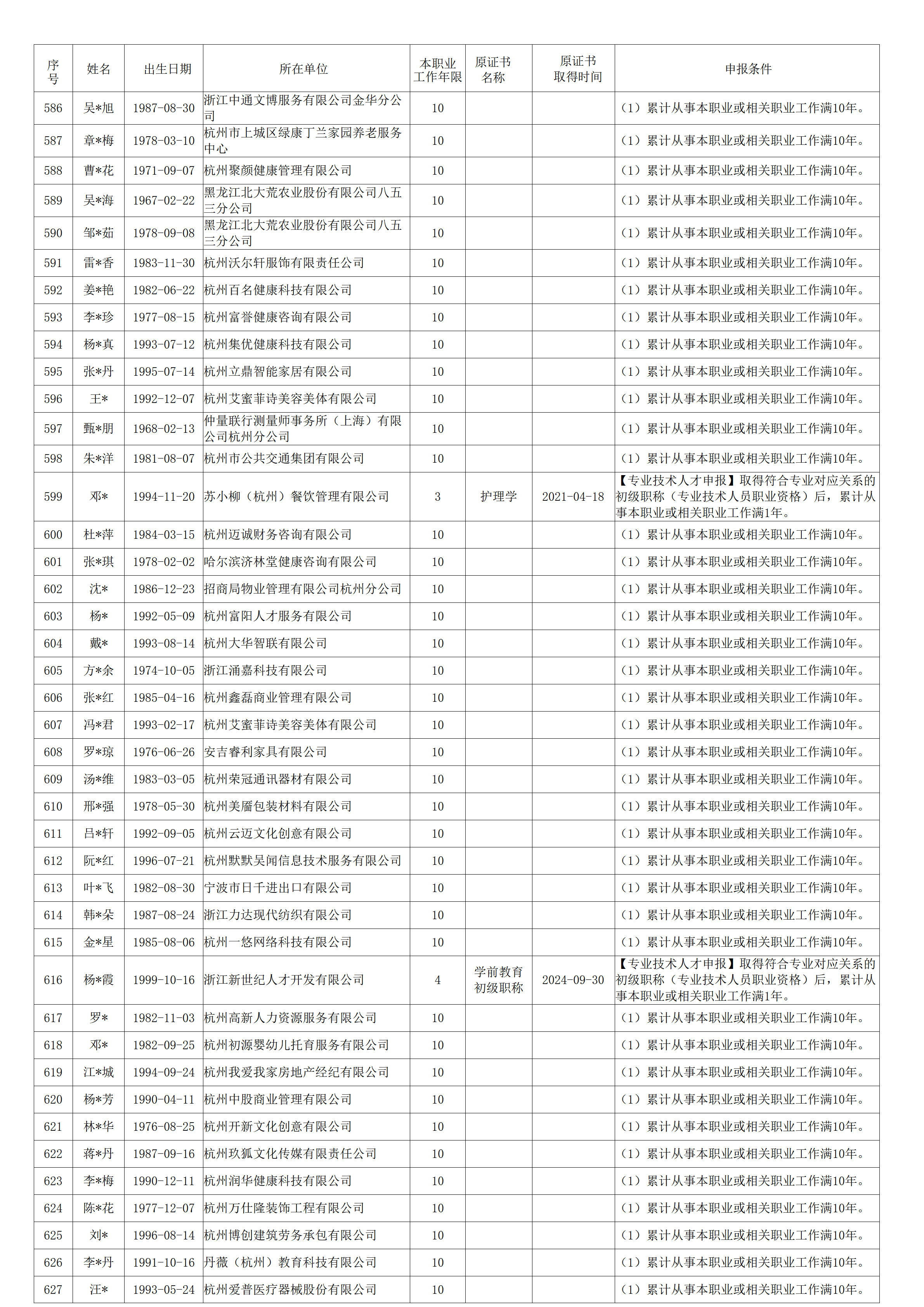 | 序号 | 姓名 | 出生日期 | 所在单位 | 本职业工作年限 | 原证书名称 | 原证书取得时间 | 申报条件 |
|---|---|---|---|---|---|---|---|
| 586 | 吴*旭 | 1987-08-30 | 浙江中通文博服务有限公司金华分公司 | 10 | | | （1）累计从事本职业或相关职业工作满10年。 |
| 587 | 章*梅 | 1978-03-10 | 杭州市上城区绿康丁兰家园养老服务中心 | 10 | | | （1）累计从事本职业或相关职业工作满10年。 |
| 588 | 曹*花 | 1971-09-07 | 杭州聚颜健康管理有限公司 | 10 | | | （1）累计从事本职业或相关职业工作满10年。 |
| 589 | 吴*海 | 1967-02-22 | 黑龙江北大荒农业股份有限公司八五三分公司 | 10 | | | （1）累计从事本职业或相关职业工作满10年。 |
| 590 | 邹*茹 | 1978-09-08 | 黑龙江北大荒农业股份有限公司八五三分公司 | 10 | | | （1）累计从事本职业或相关职业工作满10年。 |
| 591 | 雷*香 | 1983-11-30 | 杭州沃尔轩服饰有限责任公司 | 10 | | | （1）累计从事本职业或相关职业工作满10年。 |
| 592 | 姜*艳 | 1982-06-22 | 杭州百名健康科技有限公司 | 10 | | | （1）累计从事本职业或相关职业工作满10年。 |
| 593 | 李*珍 | 1977-08-15 | 杭州富誉健康咨询有限公司 | 10 | | | （1）累计从事本职业或相关职业工作满10年。 |
| 594 | 杨*真 | 1993-07-12 | 杭州集优健康科技有限公司 | 10 | | | （1）累计从事本职业或相关职业工作满10年。 |
| 595 | 张*丹 | 1995-07-14 | 杭州立鼎智能家居有限公司 | 10 | | | （1）累计从事本职业或相关职业工作满10年。 |
| 596 | 王* | 1992-12-07 | 杭州艾蜜菲诗美容美体有限公司 | 10 | | | （1）累计从事本职业或相关职业工作满10年。 |
| 597 | 甄*朋 | 1968-02-13 | 仲量联行测量师事务所（上海）有限公司杭州分公司 | 10 | | | （1）累计从事本职业或相关职业工作满10年。 |
| 598 | 朱*洋 | 1981-08-07 | 杭州市公共交通集团有限公司 | 10 | | | （1）累计从事本职业或相关职业工作满10年。 |
| 599 | 邓* | 1994-11-20 | 苏小柳（杭州）餐饮管理有限公司 | 3 | 护理学 | 2021-04-18 | 【专业技术人才申报】取得符合专业对应关系的初级职称（专业技术人员职业资格）后，累计从事本职业或相关职业工作满1年。 |
| 600 | 杜*萍 | 1984-03-15 | 杭州迈诚财务咨询有限公司 | 10 | | | （1）累计从事本职业或相关职业工作满10年。 |
| 601 | 张*琪 | 1978-02-02 | 哈尔滨济林堂健康咨询有限公司 | 10 | | | （1）累计从事本职业或相关职业工作满10年。 |
| 602 | 沈* | 1986-12-23 | 招商局物业管理有限公司杭州分公司 | 10 | | | （1）累计从事本职业或相关职业工作满10年。 |
| 603 | 杨* | 1992-05-09 | 杭州富阳人才服务有限公司 | 10 | | | （1）累计从事本职业或相关职业工作满10年。 |
| 604 | 戴* | 1993-08-14 | 杭州大华智联有限公司 | 10 | | | （1）累计从事本职业或相关职业工作满10年。 |
| 605 | 方*余 | 1974-10-05 | 浙江涌嘉科技有限公司 | 10 | | | （1）累计从事本职业或相关职业工作满10年。 |
| 606 | 张*红 | 1985-04-16 | 杭州鑫磊商业管理有限公司 | 10 | | | （1）累计从事本职业或相关职业工作满10年。 |
| 607 | 冯*君 | 1993-02-17 | 杭州艾蜜菲诗美容美体有限公司 | 10 | | | （1）累计从事本职业或相关职业工作满10年。 |
| 608 | 罗*琼 | 1976-06-26 | 安吉睿利家具有限公司 | 10 | | | （1）累计从事本职业或相关职业工作满10年。 |
| 609 | 汤*维 | 1983-03-05 | 杭州荣冠通讯器材有限公司 | 10 | | | （1）累计从事本职业或相关职业工作满10年。 |
| 610 | 邢*强 | 1978-05-30 | 杭州美靥包装材料有限公司 | 10 | | | （1）累计从事本职业或相关职业工作满10年。 |
| 611 | 吕*轩 | 1992-09-05 | 杭州云迈文化创意有限公司 | 10 | | | （1）累计从事本职业或相关职业工作满10年。 |
| 612 | 阮*红 | 1996-07-21 | 杭州默默吴闻信息技术服务有限公司 | 10 | | | （1）累计从事本职业或相关职业工作满10年。 |
| 613 | 叶*飞 | 1982-08-30 | 宁波市日千进出口有限公司 | 10 | | | （1）累计从事本职业或相关职业工作满10年。 |
| 614 | 韩*朵 | 1987-08-24 | 浙江力达现代纺织有限公司 | 10 | | | （1）累计从事本职业或相关职业工作满10年。 |
| 615 | 金*星 | 1985-08-06 | 杭州一悠网络科技有限公司 | 10 | | | （1）累计从事本职业或相关职业工作满10年。 |
| 616 | 杨*霞 | 1999-10-16 | 浙江新世纪人才开发有限公司 | 4 | 学前教育初级职称 | 2024-09-30 | 【专业技术人才申报】取得符合专业对应关系的初级职称（专业技术人员职业资格）后，累计从事本职业或相关职业工作满1年。 |
| 617 | 罗* | 1982-11-03 | 杭州高新人力资源服务有限公司 | 10 | | | （1）累计从事本职业或相关职业工作满10年。 |
| 618 | 邓* | 1982-09-25 | 杭州初源婴幼儿托育服务有限公司 | 10 | | | （1）累计从事本职业或相关职业工作满10年。 |
| 619 | 江*城 | 1994-09-24 | 杭州我爱我家房地产经纪有限公司 | 10 | | | （1）累计从事本职业或相关职业工作满10年。 |
| 620 | 杨*芳 | 1990-04-11 | 杭州中股商业管理有限公司 | 10 | | | （1）累计从事本职业或相关职业工作满10年。 |
| 621 | 林*华 | 1976-08-25 | 杭州开新文化创意有限公司 | 10 | | | （1）累计从事本职业或相关职业工作满10年。 |
| 622 | 蒋*丹 | 1987-09-16 | 杭州玖狐文化传媒有限责任公司 | 10 | | | （1）累计从事本职业或相关职业工作满10年。 |
| 623 | 李*梅 | 1990-12-11 | 杭州润华健康科技有限公司 | 10 | | | （1）累计从事本职业或相关职业工作满10年。 |
| 624 | 陈*花 | 1977-12-07 | 杭州万仕隆装饰工程有限公司 | 10 | | | （1）累计从事本职业或相关职业工作满10年。 |
| 625 | 刘* | 1996-08-14 | 杭州博创建筑劳务承包有限公司 | 10 | | | （1）累计从事本职业或相关职业工作满10年。 |
| 626 | 李*丹 | 1991-10-16 | 丹薇（杭州）教育科技有限公司 | 10 | | | （1）累计从事本职业或相关职业工作满10年。 |
| 627 | 汪* | 1993-05-24 | 杭州爱普医疗器械股份有限公司 | 10 | | | （1）累计从事本职业或相关职业工作满10年。 |